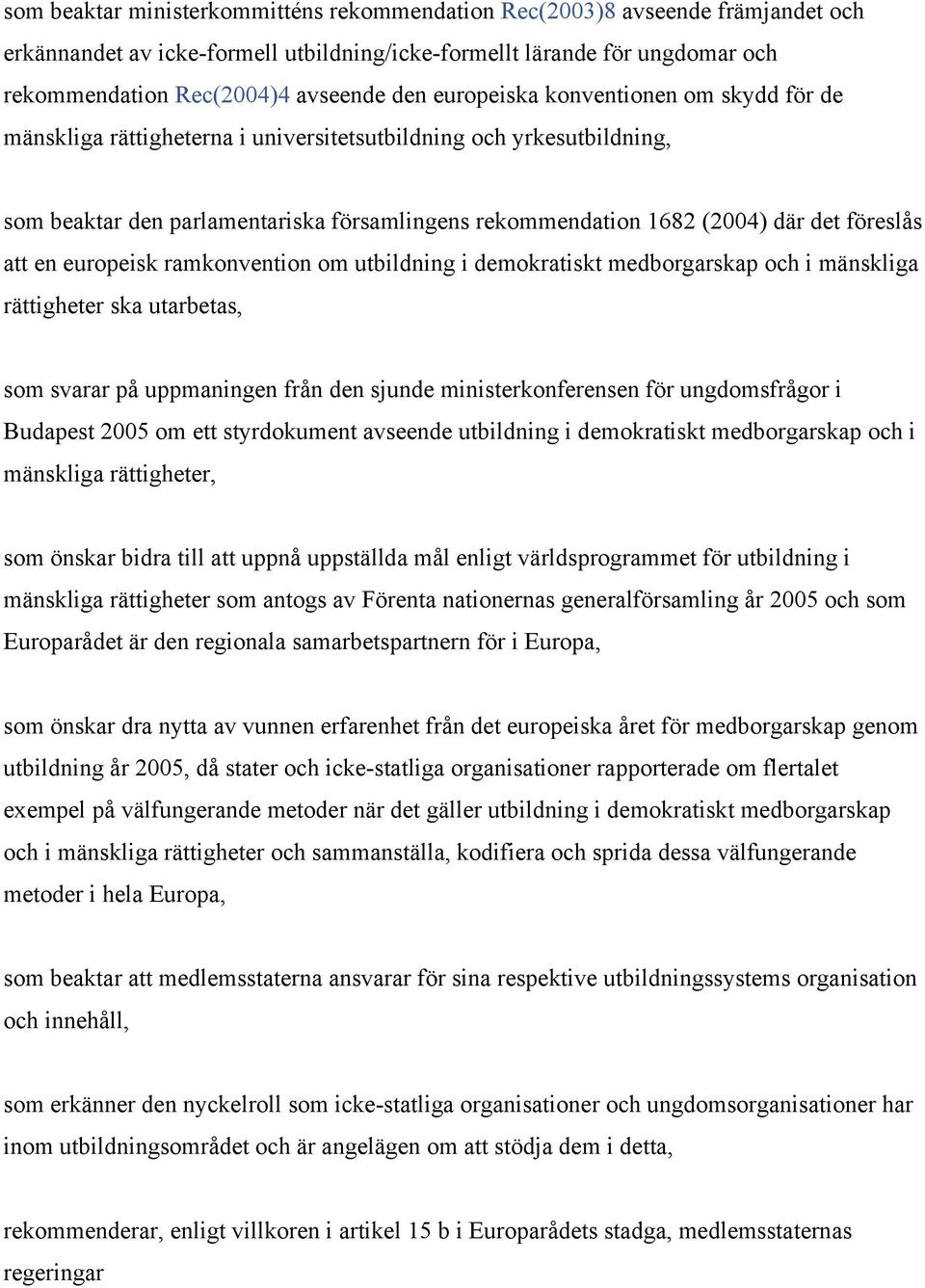 som beaktar ministerkommitténs rekommendation Rec(2003)8 avseende främjandet och erkännandet av icke-formell utbildning/icke-formellt lärande för ungdomar och rekommendation Rec(2004)4 avseende den europeiska konventionen om skydd för de mänskliga rättigheterna i universitetsutbildning och yrkesutbildning,

som beaktar den parlamentariska församlingens rekommendation 1682 (2004) där det föreslås att en europeisk ramkonvention om utbildning i demokratiskt medborgarskap och i mänskliga rättigheter ska utarbetas,

som svarar på uppmaningen från den sjunde ministerkonferensen för ungdomsfrågor i Budapest 2005 om ett styrdokument avseende utbildning i demokratiskt medborgarskap och i mänskliga rättigheter,

som önskar bidra till att uppnå uppställda mål enligt världsprogrammet för utbildning i mänskliga rättigheter som antogs av Förenta nationernas generalförsamling år 2005 och som Europarådet är den regionala samarbetspartnern för i Europa,

som önskar dra nytta av vunnen erfarenhet från det europeiska året för medborgarskap genom utbildning år 2005, då stater och icke-statliga organisationer rapporterade om flertalet exempel på välfungerande metoder när det gäller utbildning i demokratiskt medborgarskap och i mänskliga rättigheter och sammanställa, kodifiera och sprida dessa välfungerande metoder i hela Europa,

som beaktar att medlemsstaterna ansvarar för sina respektive utbildningssystems organisation och innehåll,

som erkänner den nyckelroll som icke-statliga organisationer och ungdomsorganisationer har inom utbildningsområdet och är angelägen om att stödja dem i detta,

rekommenderar, enligt villkoren i artikel 15 b i Europarådets stadga, medlemsstaternas regeringar